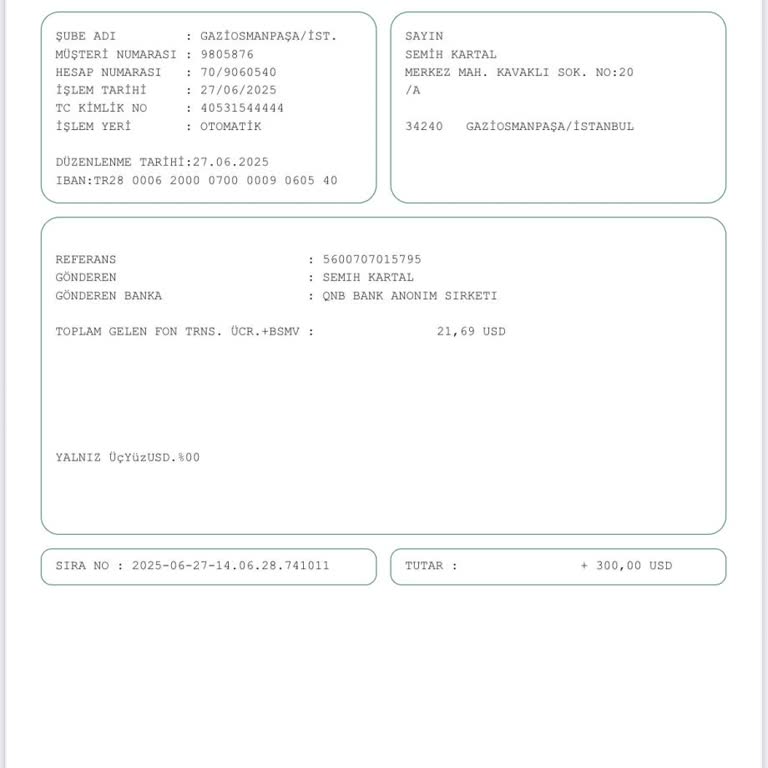 ŞUBE ADI : GAZİOSMANPAŞA/İST.
MÜŞTERİ NUMARASI : 9805876
HESAP NUMARASI : 70/9060540
İŞLEM TARİHİ : 27/06/2025
TC KİMLİK NO : 40531544444
İŞLEM YERİ : OTOMATİK

DÜZENLENME TARİHİ:27.06.2025
IBAN:TR28 0006 2000 0700 0009 0605 40

SAYIN
SEMİH KARTAL
MERKEZ MAH. KAVAKLI SOK. NO:20
/A

34240 GAZİOSMANPAŞA/İSTANBUL

REFERANS : 5600707015795
GÖNDEREN : SEMIH KARTAL
GÖNDEREN BANKA : QNB BANK ANONIM SIRKETI

TOPLAM GELEN FON TRNS. ÜCR.+BSMV : 21,69 USD

YALNIZ ÜçYüzUSD.%00

SIRA NO : 2025-06-27-14.06.28.741011

TUTAR : + 300,00 USD